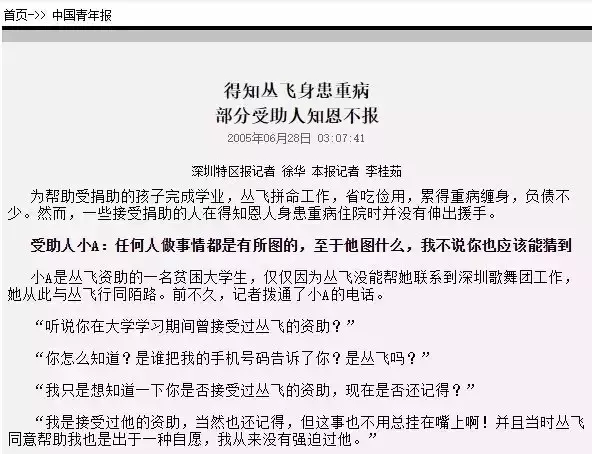 首页->> 中国青年报

得知丛飞身患重病
部分受助人知恩不报
2005年06月28日 03:07:41

深圳特区报记者 徐华 本报记者 李桂茹

为帮助受捐助的孩子完成学业，丛飞拼命工作，省吃俭用，累得重病缠身，负债不少。然而，一些接受捐助的人在得知恩人身患重病住院时并没有伸出援手。

受助人小A：任何人做事情都是有所图的，至于他图什么，我不说你也应该能猜到

小A是丛飞资助的一名贫困大学生，仅仅因为丛飞没能帮她联系到深圳歌舞团工作，她从此与丛飞行同陌路。前不久，记者拨通了小A的电话。

“听说你在大学学习期间曾接受过丛飞的资助？”

“你怎么知道？是谁把我的手机号码告诉了你？是丛飞吗？”

“我只是想知道一下你是否接受过丛飞的资助，现在是否还记得？”

“我是接受过他的资助，当然也还记得，但这事也不用总挂在嘴上啊！并且当时丛飞同意帮助我也是出于一种自愿，我从来没有强迫过他。”